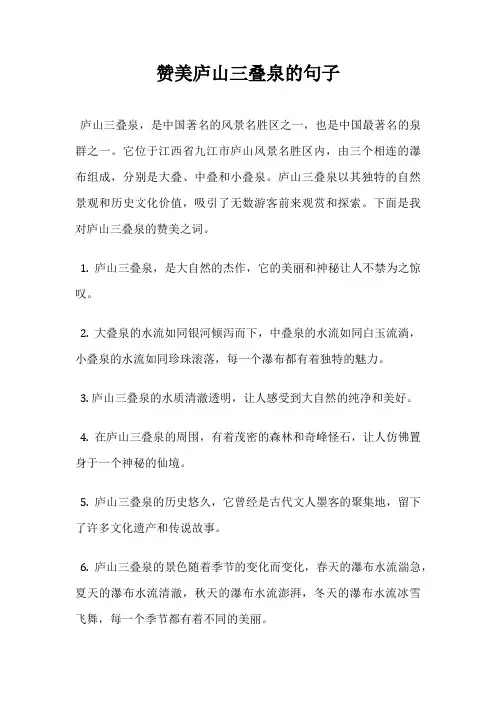 赞美庐山三叠泉的句子

庐山三叠泉，是中国著名的风景名胜区之一，也是中国最著名的泉群之一。它位于江西省九江市庐山风景名胜区内，由三个相连的瀑布组成，分别是大叠、中叠和小叠泉。庐山三叠泉以其独特的自然景观和历史文化价值，吸引了无数游客前来观赏和探索。下面是我对庐山三叠泉的赞美之词。

1. 庐山三叠泉，是大自然的杰作，它的美丽和神秘让人不禁为之惊叹。

2. 大叠泉的水流如同银河倾泻而下，中叠泉的水流如同白玉流淌，小叠泉的水流如同珍珠滚落，每一个瀑布都有着独特的魅力。

3. 庐山三叠泉的水质清澈透明，让人感受到大自然的纯净和美好。

4. 在庐山三叠泉的周围，有着茂密的森林和奇峰怪石，让人仿佛置身于一个神秘的仙境。

5. 庐山三叠泉的历史悠久，它曾经是古代文人墨客的聚集地，留下了许多文化遗产和传说故事。

6. 庐山三叠泉的景色随着季节的变化而变化，春天的瀑布水流湍急，夏天的瀑布水流清澈，秋天的瀑布水流澎湃，冬天的瀑布水流冰雪飞舞，每一个季节都有着不同的美丽。